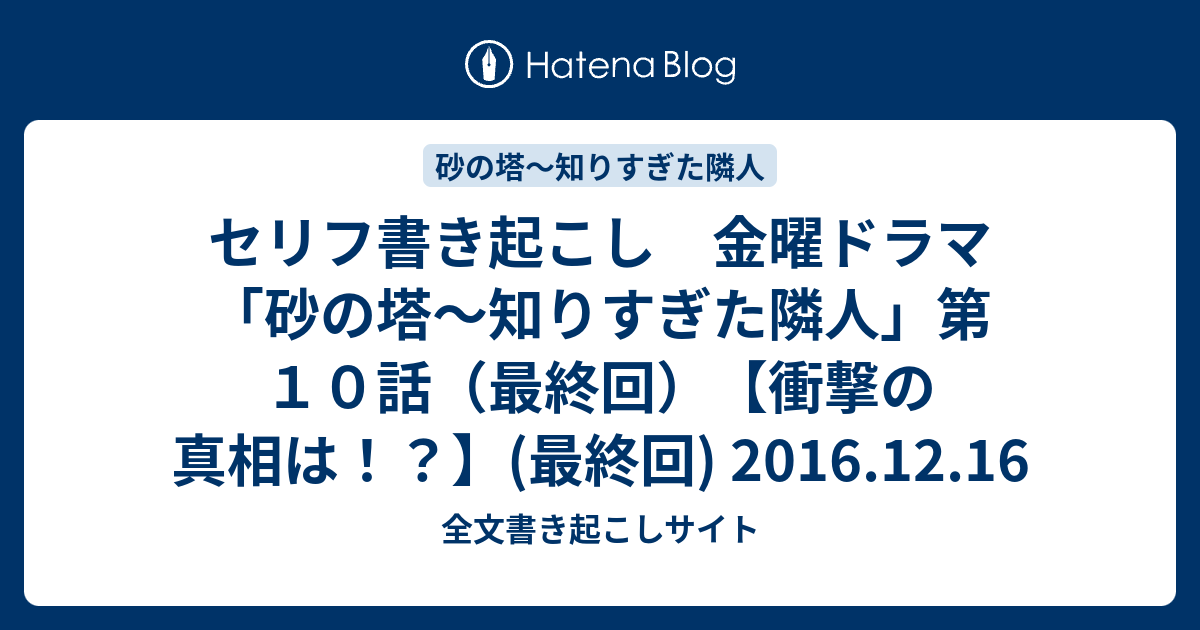 Hatena Blog

砂の塔〜知りすぎた隣人

セリフ書き起こし　金曜ドラマ「砂の塔〜知りすぎた隣人」第１０話（最終回）【衝撃の真相は！？】(最終回) 2016.12.16

全文書き起こしサイト